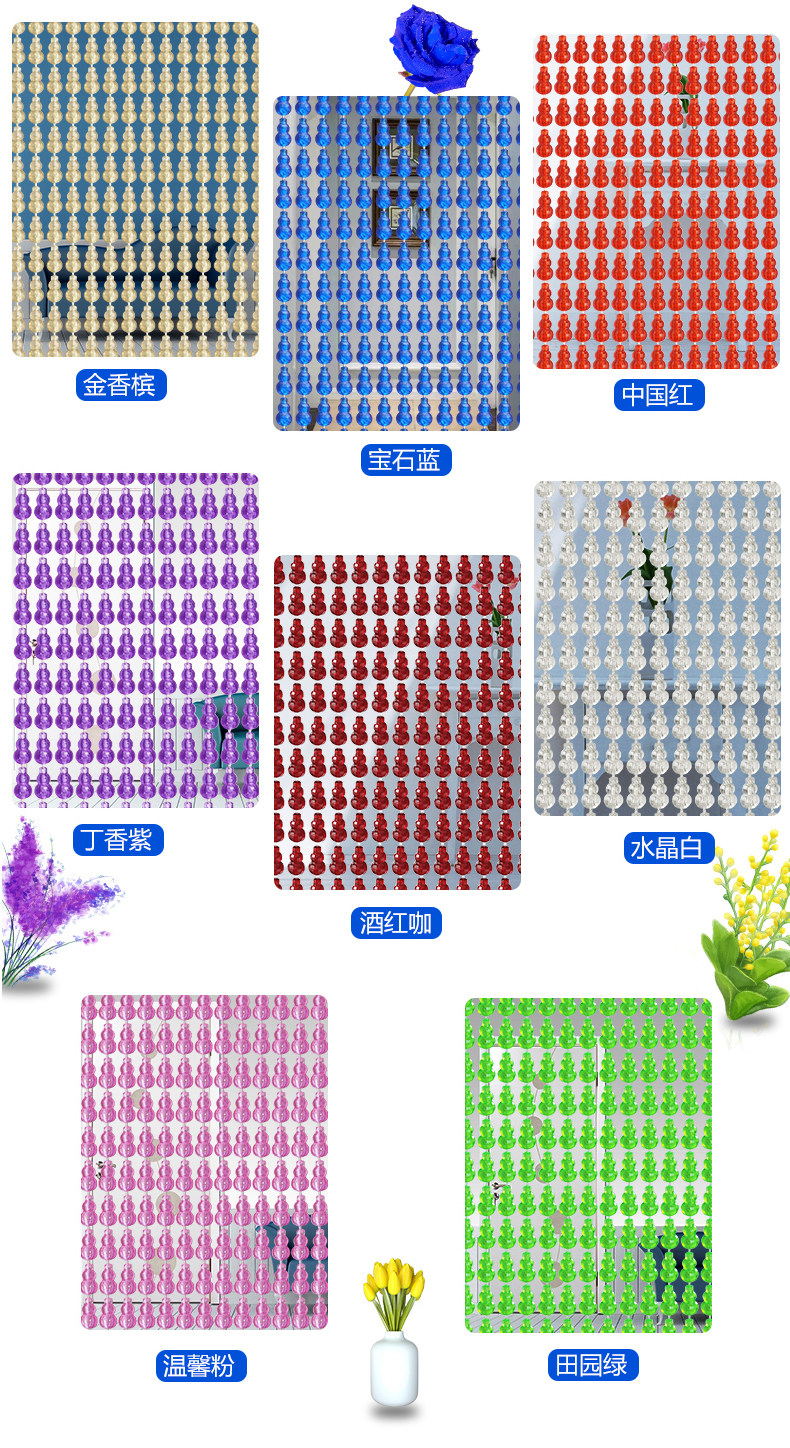 金香槟

宝石蓝

中国红

丁香紫

酒红咖

水晶白

温馨粉

田园绿